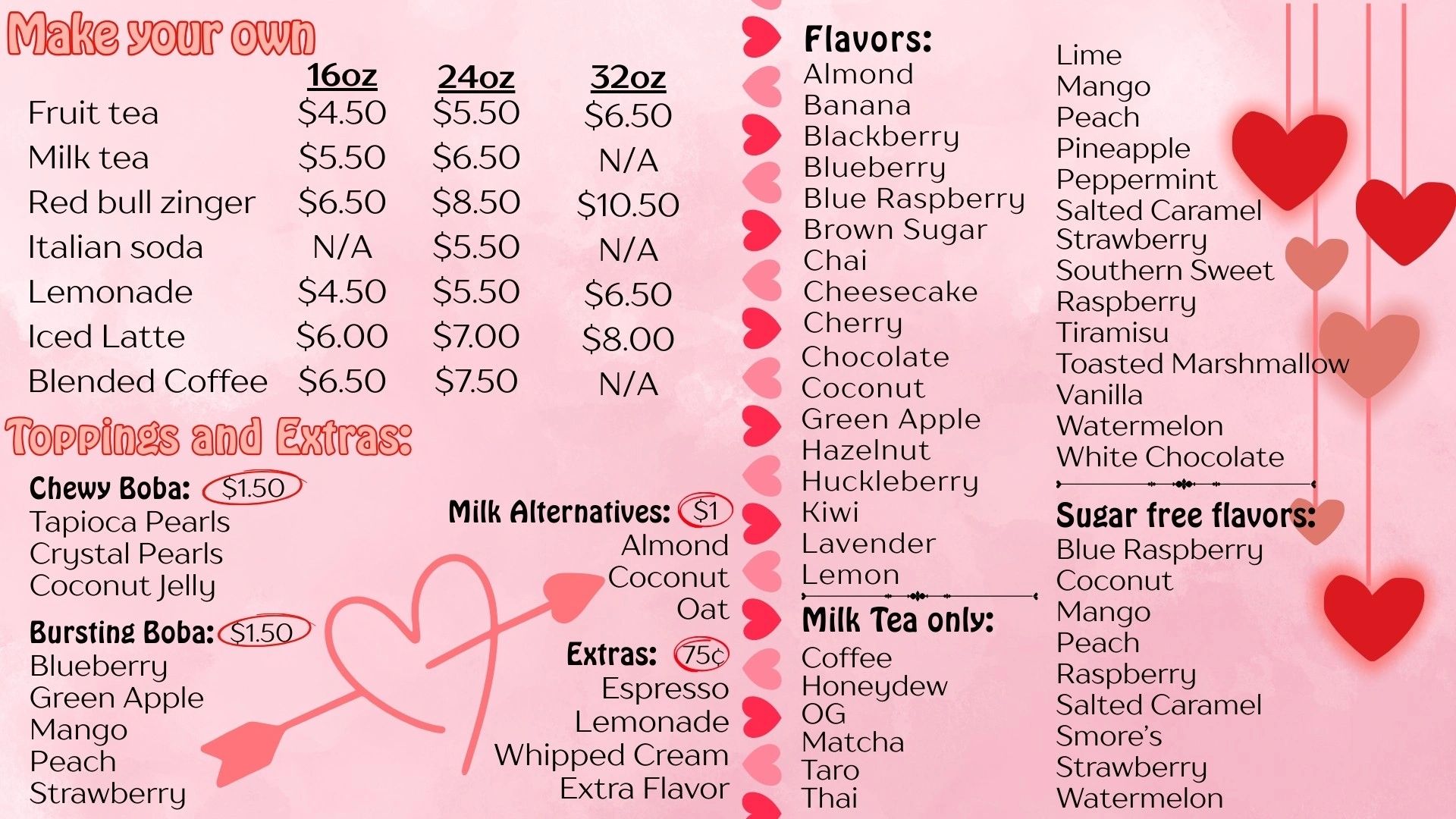 Make your own

|  | 16oz | 24oz | 32oz |
|---|---|---|---|
| Fruit tea | $4.50 | $5.50 | $6.50 |
| Milk tea | $5.50 | $6.50 | N/A |
| Red bull zinger | $6.50 | $8.50 | $10.50 |
| Italian soda | N/A | $5.50 | N/A |
| Lemonade | $4.50 | $5.50 | $6.50 |
| Iced Latte | $6.00 | $7.00 | $8.00 |
| Blended Coffee | $6.50 | $7.50 | N/A |

Toppings and Extras:

Chewy Boba: $1.50
Tapioca Pearls
Crystal Pearls
Coconut Jelly

Bursting Boba: $1.50
Blueberry
Green Apple
Mango
Peach
Strawberry

Milk Alternatives: $1
Almond
Coconut
Oat

Extras: 75¢
Espresso
Lemonade
Whipped Cream
Extra Flavor

Flavors:
Almond
Banana
Blackberry
Blueberry
Blue Raspberry
Brown Sugar
Chai
Cheesecake
Cherry
Chocolate
Coconut
Green Apple
Hazelnut
Huckleberry
Kiwi
Lavender
Lemon

Milk Tea only:
Coffee
Honeydew
OG
Matcha
Taro
Thai

Lime
Mango
Peach
Pineapple
Peppermint
Salted Caramel
Strawberry
Southern Sweet
Raspberry
Tiramisu
Toasted Marshmallow
Vanilla
Watermelon
White Chocolate

Sugar free flavors:
Blue Raspberry
Coconut
Mango
Peach
Raspberry
Salted Caramel
Smore's
Strawberry
Watermelon